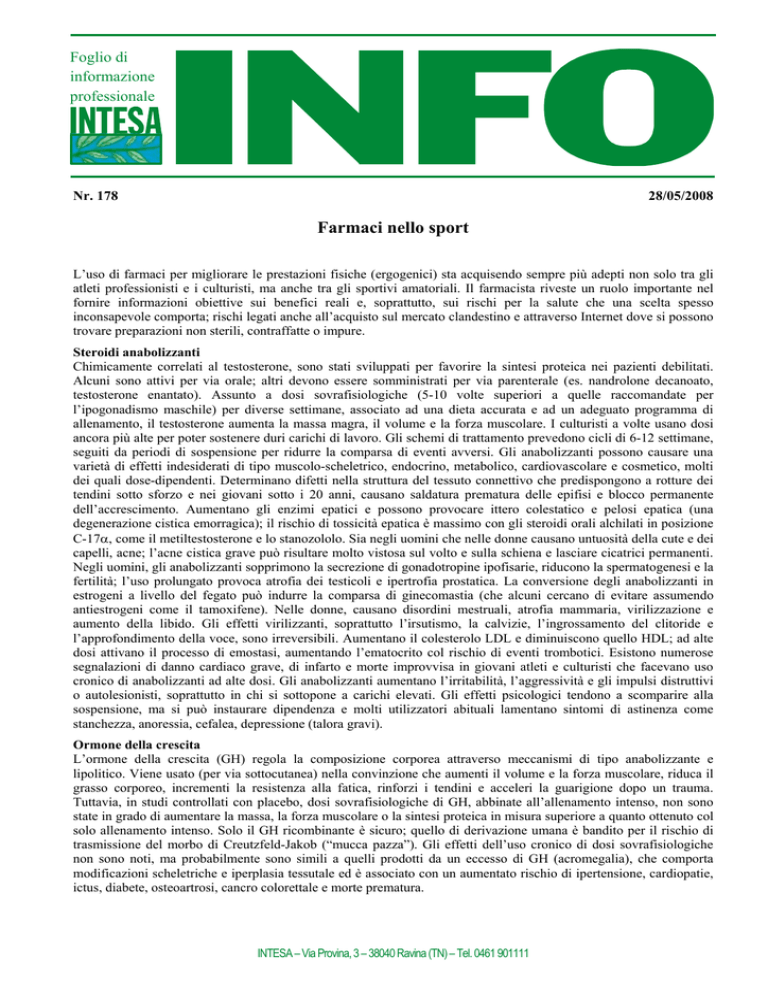 Foglio di informazione professionale

INTESA

INFO

Nr. 178

28/05/2008

Farmaci nello sport

L'uso di farmaci per migliorare le prestazioni fisiche (ergogenici) sta acquisendo sempre più adepti non solo tra gli atleti professionisti e i culturisti, ma anche tra gli sportivi amatoriali. Il farmacista riveste un ruolo importante nel fornire informazioni obiettive sui benefici reali e, soprattutto, sui rischi per la salute che una scelta spesso inconsapevole comporta; rischi legati anche all'acquisto sul mercato clandestino e attraverso Internet dove si possono trovare preparazioni non sterili, contraffatte o impure.

Steroidi anabolizzanti
Chimicamente correlati al testosterone, sono stati sviluppati per favorire la sintesi proteica nei pazienti debilitati. Alcuni sono attivi per via orale; altri devono essere somministrati per via parenterale (es. nandrolone decanoato, testosterone enantato). Assunto a dosi sovrafisiologiche (5-10 volte superiori a quelle raccomandate per l'ipogonadismo maschile) per diverse settimane, associato ad una dieta accurata e ad un adeguato programma di allenamento, il testosterone aumenta la massa magra, il volume e la forza muscolare. I culturisti a volte usano dosi ancora più alte per poter sostenere duri carichi di lavoro. Gli schemi di trattamento prevedono cicli di 6-12 settimane, seguiti da periodi di sospensione per ridurre la comparsa di eventi avversi. Gli anabolizzanti possono causare una varietà di effetti indesiderati di tipo muscolo-scheletrico, endocrino, metabolico, cardiovascolare e cosmetico, molti dei quali dose-dipendenti. Determinano difetti nella struttura del tessuto connettivo che predispongono a rotture dei tendini sotto sforzo e nei giovani sotto i 20 anni, causano saldatura prematura delle epifisi e blocco permanente dell'accrescimento. Aumentano gli enzimi epatici e possono provocare ittero colestatico e pelosi epatica (una degenerazione cistica emorragica); il rischio di tossicità epatica è massimo con gli steroidi orali alchilati in posizione C-17$\alpha$, come il metiltestosterone e lo stanozololo. Sia negli uomini che nelle donne causano untuosità della cute e dei capelli, acne; l'acne cistica grave può risultare molto vistosa sul volto e sulla schiena e lasciare cicatrici permanenti. Negli uomini, gli anabolizzanti sopprimono la secrezione di gonadotropine ipofisarie, riducono la spermatogenesi e la fertilità; l'uso prolungato provoca atrofia dei testicoli e ipertrofia prostatica. La conversione degli anabolizzanti in estrogeni a livello del fegato può indurre la comparsa di ginecomastia (che alcuni cercano di evitare assumendo antiestrogeni come il tamoxifene). Nelle donne, causano disordini mestruali, atrofia mammaria, virilizzazione e aumento della libido. Gli effetti virilizzanti, soprattutto l'irsutismo, la calvizie, l'ingrossamento del clitoride e l'approfondimento della voce, sono irreversibili. Aumentano il colesterolo LDL e diminuiscono quello HDL; ad alte dosi attivano il processo di emostasi, aumentando l'ematocrito col rischio di eventi trombotici. Esistono numerose segnalazioni di danno cardiaco grave, di infarto e morte improvvisa in giovani atleti e culturisti che facevano uso cronico di anabolizzanti ad alte dosi. Gli anabolizzanti aumentano l'irritabilità, l'aggressività e gli impulsi distruttivi o autolesionisti, soprattutto in chi si sottopone a carichi elevati. Gli effetti psicologici tendono a scomparire alla sospensione, ma si può instaurare dipendenza e molti utilizzatori abituali lamentano sintomi di astinenza come stanchezza, anoressia, cefalea, depressione (talora gravi).

Ormone della crescita
L'ormone della crescita (GH) regola la composizione corporea attraverso meccanismi di tipo anabolizzante e lipolitico. Viene usato (per via sottocutanea) nella convinzione che aumenti il volume e la forza muscolare, riduca il grasso corporeo, incrementi la resistenza alla fatica, rinforzi i tendini e acceleri la guarigione dopo un trauma. Tuttavia, in studi controllati con placebo, dosi sovrafisiologiche di GH, abbinate all'allenamento intenso, non sono state in grado di aumentare la massa, la forza muscolare o la sintesi proteica in misura superiore a quanto ottenuto col solo allenamento intenso. Solo il GH ricombinante è sicuro; quello di derivazione umana è bandito per il rischio di trasmissione del morbo di Creutzfeld-Jakob ("mucca pazza"). Gli effetti dell'uso cronico di dosi sovrafisiologiche non sono noti, ma probabilmente sono simili a quelli prodotti da un eccesso di GH (acromegalia), che comporta modificazioni scheletriche e iperplasia tessutale ed è associato con un aumentato rischio di ipertensione, cardiopatie, ictus, diabete, osteoartrosi, cancro colorettale e morte prematura.

INTESA – Via Provina, 3 – 38040 Ravina (TN) – Tel. 0461 901111